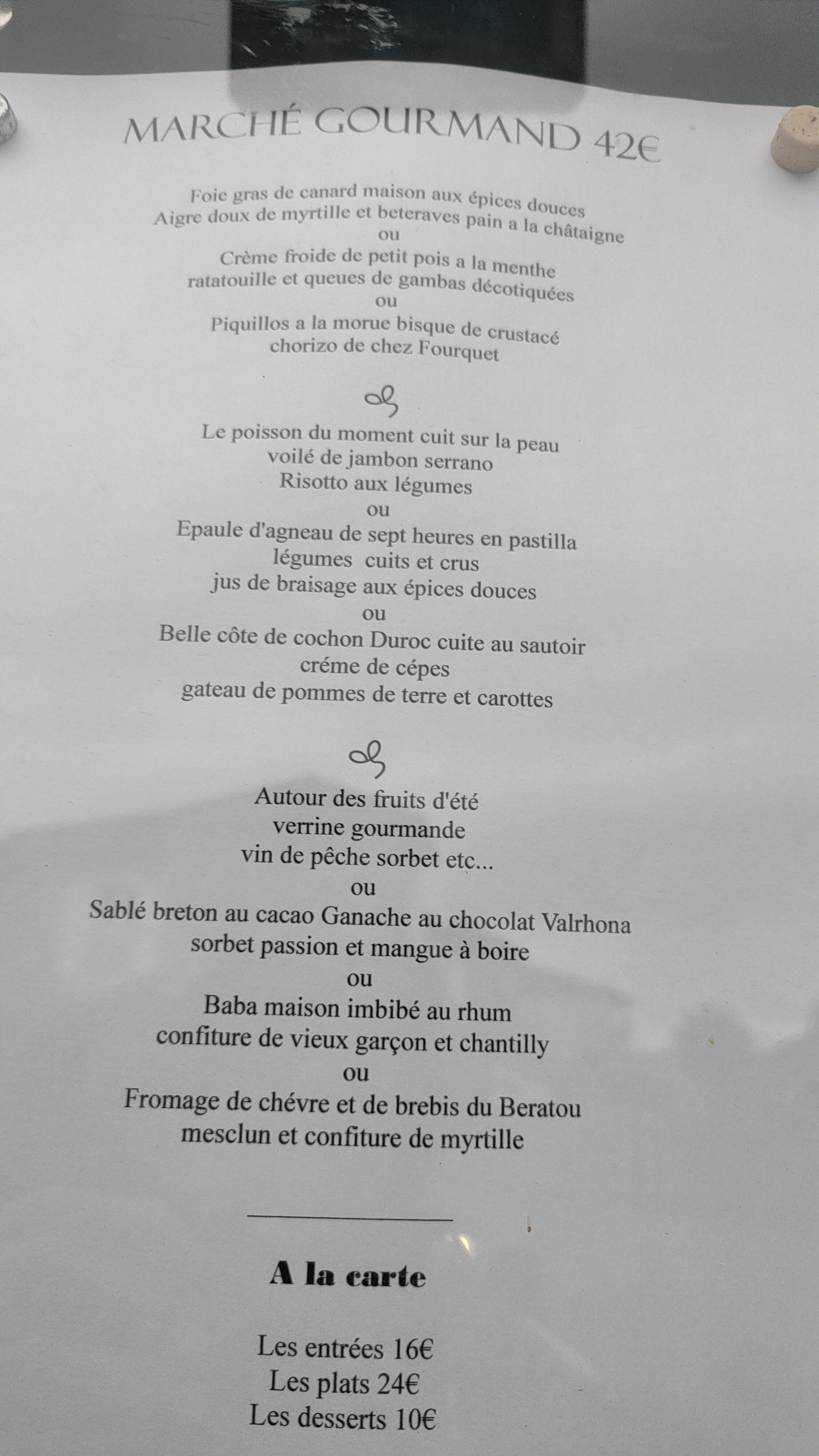 MARCHÉ GOURMAND 42€

Foie gras de canard maison aux épices douces
Aigre doux de myrtille et beteraves pain a la châtaigne
ou
Crème froide de petit pois a la menthe
ratatouille et queues de gambas décotiquées
ou
Piquillos a la morue bisque de crustacé
chorizo de chez Fourquet

Le poisson du moment cuit sur la peau
voilé de jambon serrano
Risotto aux légumes
ou
Epaule d'agneau de sept heures en pastilla
légumes cuits et crus
jus de braisage aux épices douces
ou
Belle côte de cochon Duroc cuite au sautoir
créme de cépes
gateau de pommes de terre et carottes

Autour des fruits d'été
verrine gourmande
vin de pêche sorbet etc...
ou
Sablé breton au cacao Ganache au chocolat Valrhona
sorbet passion et mangue à boire
ou
Baba maison imbibé au rhum
confiture de vieux garçon et chantilly
ou
Fromage de chévre et de brebis du Beratou
mesclun et confiture de myrtille

A la carte

Les entrées 16€
Les plats 24€
Les desserts 10€